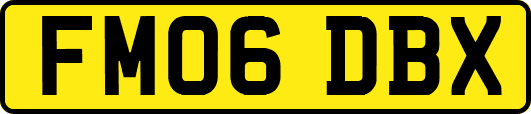 FM06 DBX